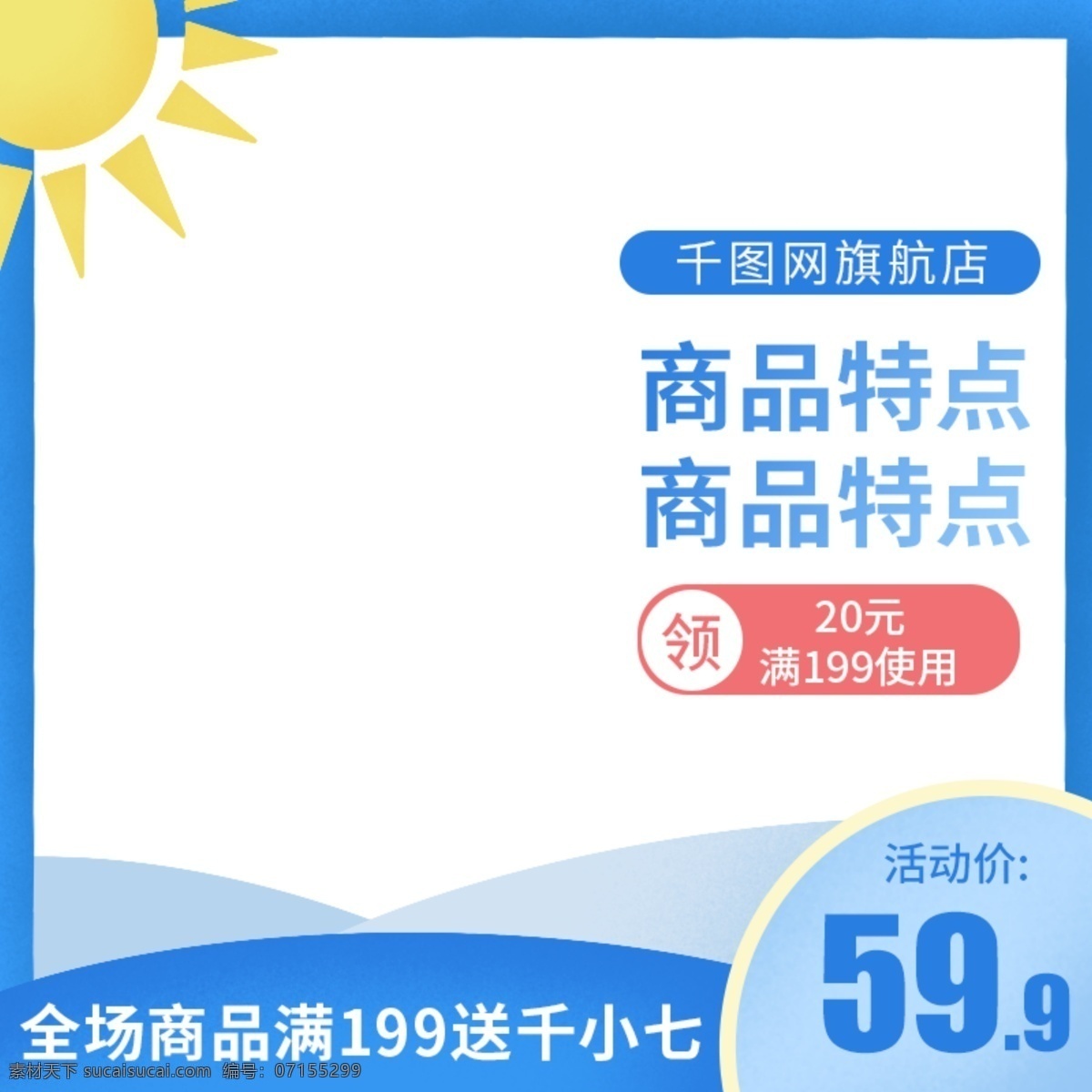 千图网旗航店

商品特点
商品特点

领 20元
满199使用

活动价:
59.9

全场商品满199送千小七

素材天下 sucaisucai.com 编号: 07155299